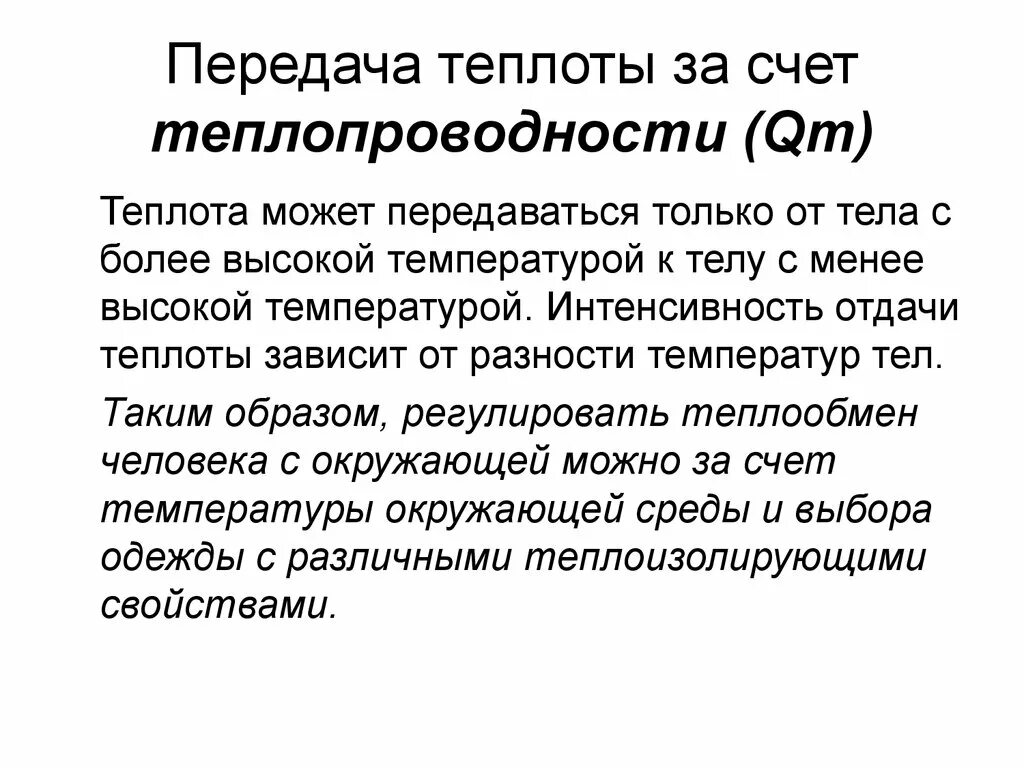 Передача теплоты за счет теплопроводности (Qт)

Теплота может передаваться только от тела с более высокой температурой к телу с менее высокой температурой. Интенсивность отдачи теплоты зависит от разности температур тел.

Таким образом, регулировать теплообмен человека с окружающей можно за счет температуры окружающей среды и выбора одежды с различными теплоизолирующими свойствами.